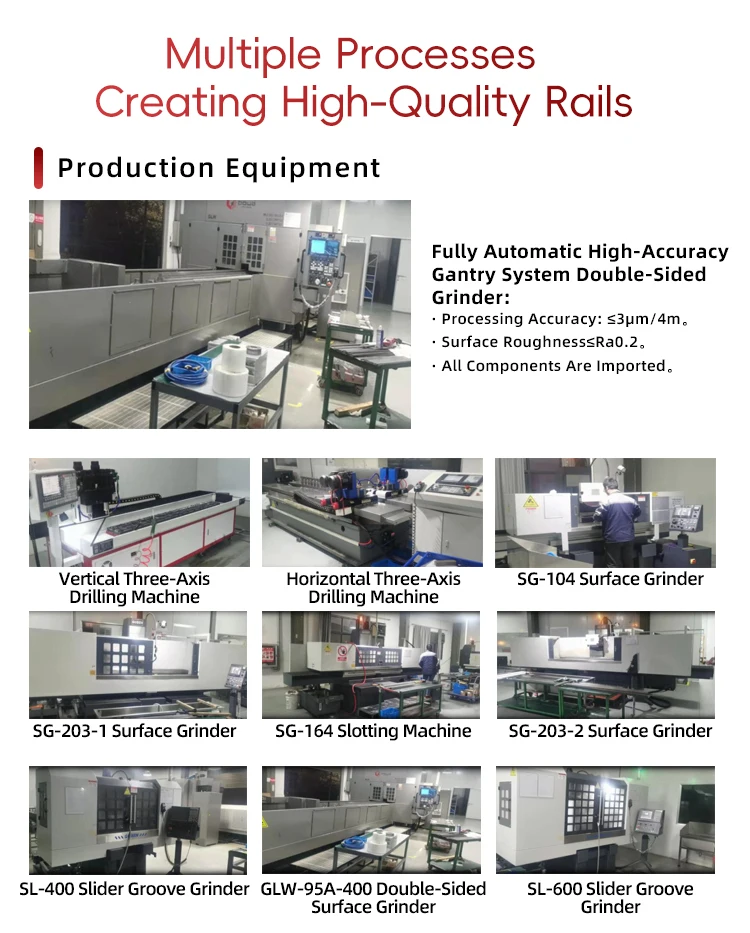 Multiple Processes
Creating High-Quality Rails

Production Equipment

Fully Automatic High-Accuracy Gantry System Double-Sided Grinder:
· Processing Accuracy: ≤3μm/4m。
· Surface Roughness≤Ra0.2。
· All Components Are Imported。

Vertical Three-Axis Drilling Machine

Horizontal Three-Axis Drilling Machine

SG-104 Surface Grinder

SG-203-1 Surface Grinder

SG-164 Slotting Machine

SG-203-2 Surface Grinder

SL-400 Slider Groove Grinder

GLW-95A-400 Double-Sided Surface Grinder

SL-600 Slider Groove Grinder